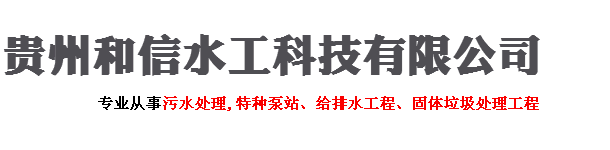 贵州和信水工科技有限公司

专业从事污水处理, 特种泵站、给排水工程、固体垃圾处理工程